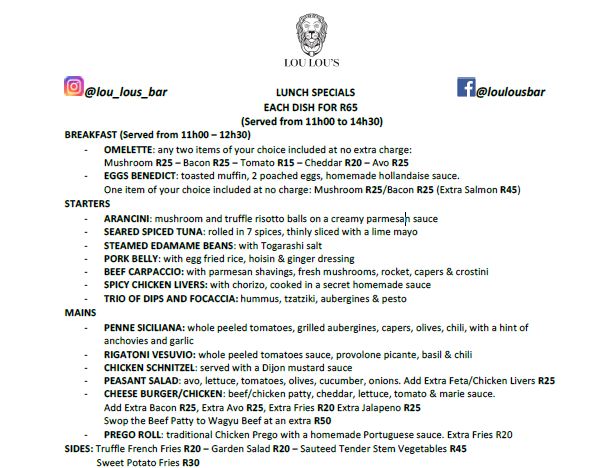 LOU LOU'S

@lou_lous_bar

LUNCH SPECIALS
EACH DISH FOR R65
(Served from 11h00 to 14h30)

@loulousbar

BREAKFAST (Served from 11h00 – 12h30)

- OMELETTE: any two items of your choice included at no extra charge: Mushroom R25 – Bacon R25 – Tomato R15 – Cheddar R20 – Avo R25
- EGGS BENEDICT: toasted muffin, 2 poached eggs, homemade hollandaise sauce. One item of your choice included at no charge: Mushroom R25/Bacon R25 (Extra Salmon R45)

STARTERS

- ARANCINI: mushroom and truffle risotto balls on a creamy parmesan sauce
- SEARED SPICED TUNA: rolled in 7 spices, thinly sliced with a lime mayo
- STEAMED EDAMAME BEANS: with Togarashi salt
- PORK BELLY: with egg fried rice, hoisin & ginger dressing
- BEEF CARPACCIO: with parmesan shavings, fresh mushrooms, rocket, capers & crostini
- SPICY CHICKEN LIVERS: with chorizo, cooked in a secret homemade sauce
- TRIO OF DIPS AND FOCACCIA: hummus, tzatziki, aubergines & pesto

MAINS

- PENNE SICILIANA: whole peeled tomatoes, grilled aubergines, capers, olives, chili, with a hint of anchovies and garlic
- RIGATONI VESUVIO: whole peeled tomatoes sauce, provolone picante, basil & chili
- CHICKEN SCHNITZEL: served with a Dijon mustard sauce
- PEASANT SALAD: avo, lettuce, tomatoes, olives, cucumber, onions. Add Extra Feta/Chicken Livers R25
- CHEESE BURGER/CHICKEN: beef/chicken patty, cheddar, lettuce, tomato & marie sauce. Add Extra Bacon R25, Extra Avo R25, Extra Fries R20 Extra Jalapeno R25 Swop the Beef Patty to Wagyu Beef at an extra R50
- PREGO ROLL: traditional Chicken Prego with a homemade Portuguese sauce. Extra Fries R20

SIDES: Truffle French Fries R20 – Garden Salad R20 – Sauteed Tender Stem Vegetables R45 Sweet Potato Fries R30